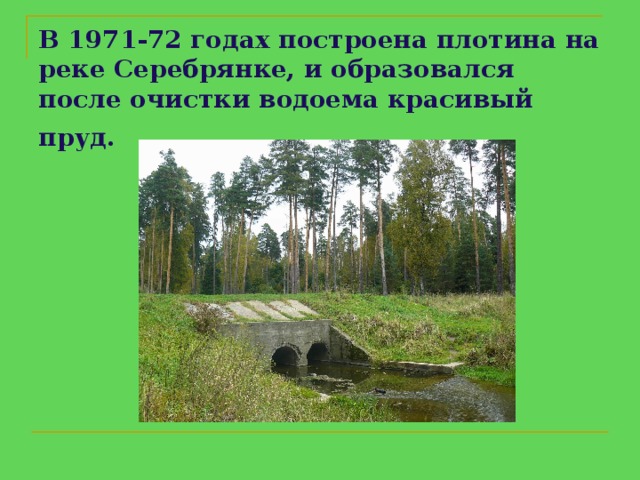 В 1971-72 годах построена плотина на реке Серебрянке, и образовался после очистки водоема красивый пруд.